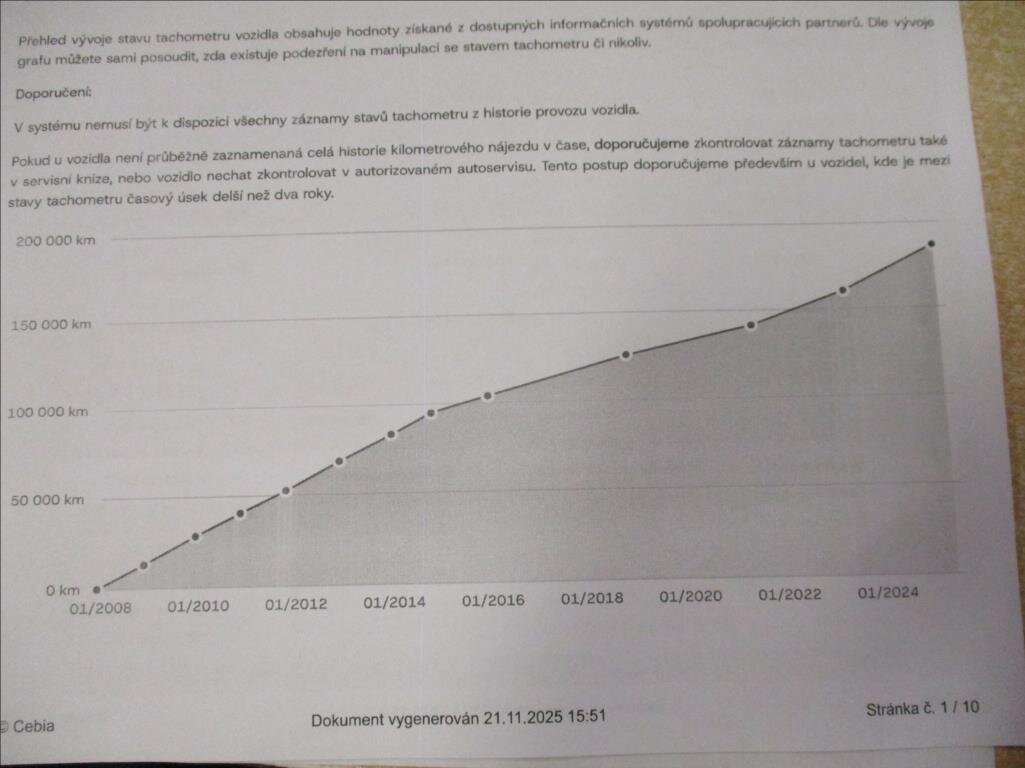 Přehled vývoje stavu tachometru vozidla obsahuje hodnoty získané z dostupných informačních systémů spolupracujících partnerů. Dle vývoje grafu můžete sami posoudit, zda existuje podezření na manipulaci se stavem tachometru či nikoliv.

Doporučení:

V systému nemusí být k dispozici všechny záznamy stavů tachometru z historie provozu vozidla.

Pokud u vozidla není průběžně zaznamenaná celá historie kilometrového nájezdu v čase, doporučujeme zkontrolovat záznamy tachometru také v servisní knize, nebo vozidlo nechat zkontrolovat v autorizovaném autoservisu. Tento postup doporučujeme především u vozidel, kde je mezi stavy tachometru časový úsek delší než dva roky.

200 000 km
150 000 km
100 000 km
50 000 km
0 km
01/2008
01/2010
01/2012
01/2014
01/2016
01/2018
01/2020
01/2022
01/2024

© Cebia

Dokument vygenerován 21.11.2025 15:51

Stránka č. 1 / 10